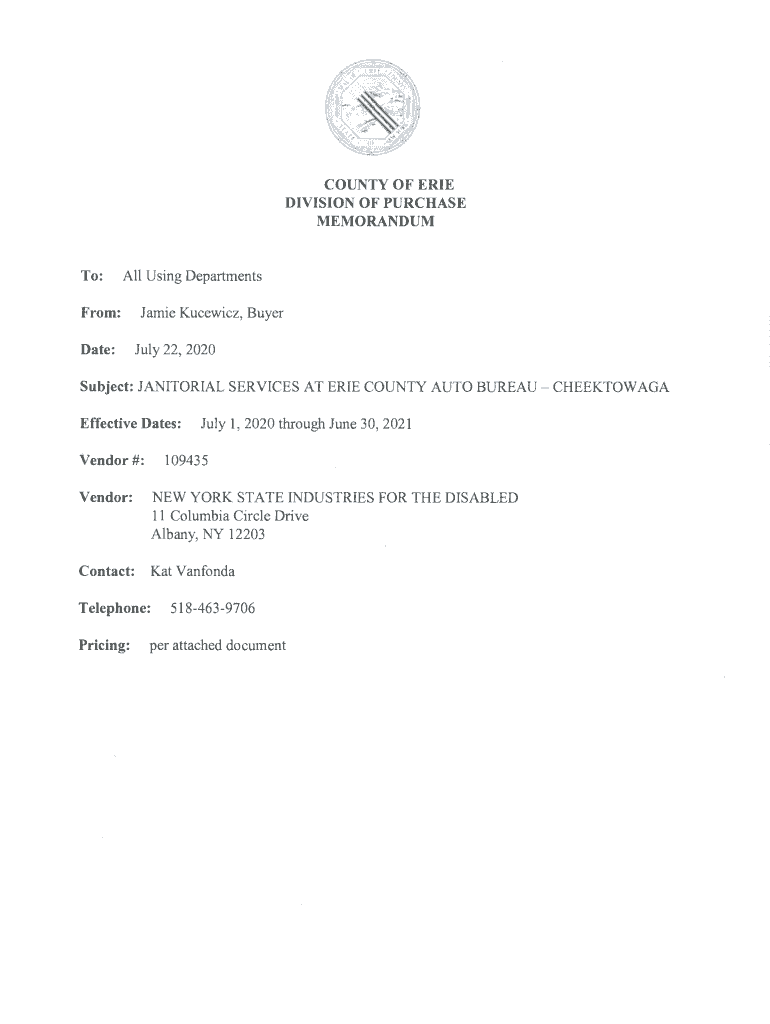 COUNTY OF ERIE
DIVISION OF PURCHASE
MEMORANDUM

To: All Using Departments

From: Jamie Kucewicz, Buyer

Date: July 22, 2020

Subject: JANITORIAL SERVICES AT ERIE COUNTY AUTO BUREAU – CHEEKTOWAGA

Effective Dates: July 1, 2020 through June 30, 2021

Vendor #: 109435

Vendor: NEW YORK STATE INDUSTRIES FOR THE DISABLED
11 Columbia Circle Drive
Albany, NY 12203

Contact: Kat Vanfonda

Telephone: 518-463-9706

Pricing: per attached document